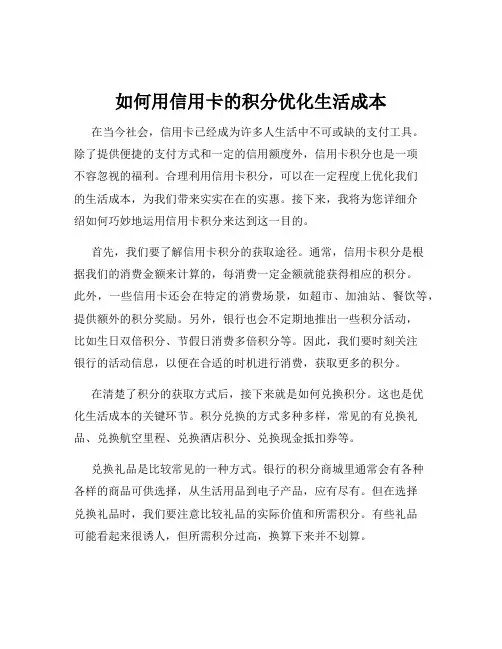 如何用信用卡的积分优化生活成本

在当今社会，信用卡已经成为许多人生活中不可或缺的支付工具。除了提供便捷的支付方式和一定的信用额度外，信用卡积分也是一项不容忽视的福利。合理利用信用卡积分，可以在一定程度上优化我们的生活成本，为我们带来实实在在的实惠。接下来，我将为您详细介绍如何巧妙地运用信用卡积分来达到这一目的。

首先，我们要了解信用卡积分的获取途径。通常，信用卡积分是根据我们的消费金额来计算的，每消费一定金额就能获得相应的积分。此外，一些信用卡还会在特定的消费场景，如超市、加油站、餐饮等，提供额外的积分奖励。另外，银行也会不定期地推出一些积分活动，比如生日双倍积分、节假日消费多倍积分等。因此，我们要时刻关注银行的活动信息，以便在合适的时机进行消费，获取更多的积分。

在清楚了积分的获取方式后，接下来就是如何兑换积分。这也是优化生活成本的关键环节。积分兑换的方式多种多样，常见的有兑换礼品、兑换航空里程、兑换酒店积分、兑换现金抵扣券等。

兑换礼品是比较常见的一种方式。银行的积分商城里通常会有各种各样的商品可供选择，从生活用品到电子产品，应有尽有。但在选择兑换礼品时，我们要注意比较礼品的实际价值和所需积分。有些礼品可能看起来很诱人，但所需积分过高，换算下来并不划算。